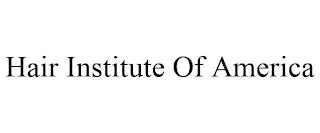 Hair Institute Of America